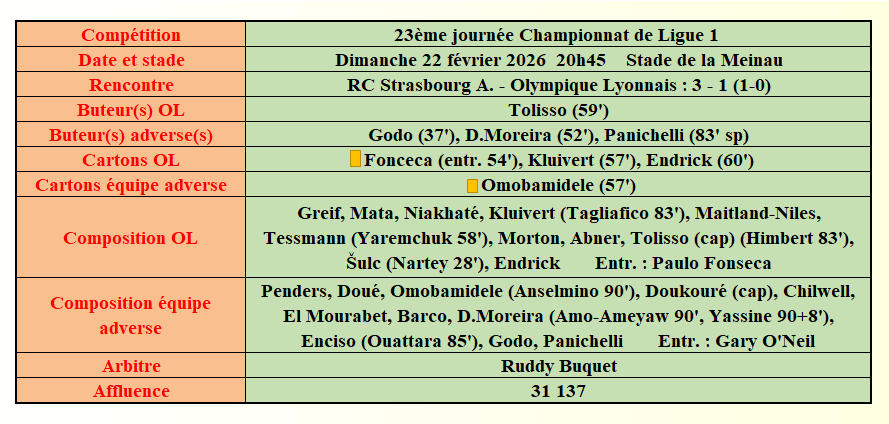 | Compétition | 23ème journée Championnat de Ligue 1 |
|---|---|
| Date et stade | Dimanche 22 février 2026 20h45 Stade de la Meinau |
| Rencontre | RC Strasbourg A. - Olympique Lyonnais : 3 - 1 (1-0) |
| Buteur(s) OL | Tolisso (59') |
| Buteur(s) adverse(s) | Godo (37'), D.Moreira (52'), Panichelli (83' sp) |
| Cartons OL | Fonceca (entr. 54'), Kluivert (57'), Endrick (60') |
| Cartons équipe adverse | Omobamidele (57') |
| Composition OL | Greif, Mata, Niakhaté, Kluivert (Tagliafico 83'), Maitland-Niles, Tessmann (Yaremchuk 58'), Morton, Abner, Tolisso (cap) (Himbert 83'), Šulc (Nartey 28'), Endrick Entr. : Paulo Fonseca |
| Composition équipe adverse | Penders, Doué, Omobamidele (Anselmino 90'), Doukouré (cap), Chilwell, El Mourabet, Barco, D.Moreira (Amo-Ameyaw 90', Yassine 90+8'), Enciso (Ouattara 85'), Godo, Panichelli Entr. : Gary O'Neil |
| Arbitre | Ruddy Buquet |
| Affluence | 31 137 |